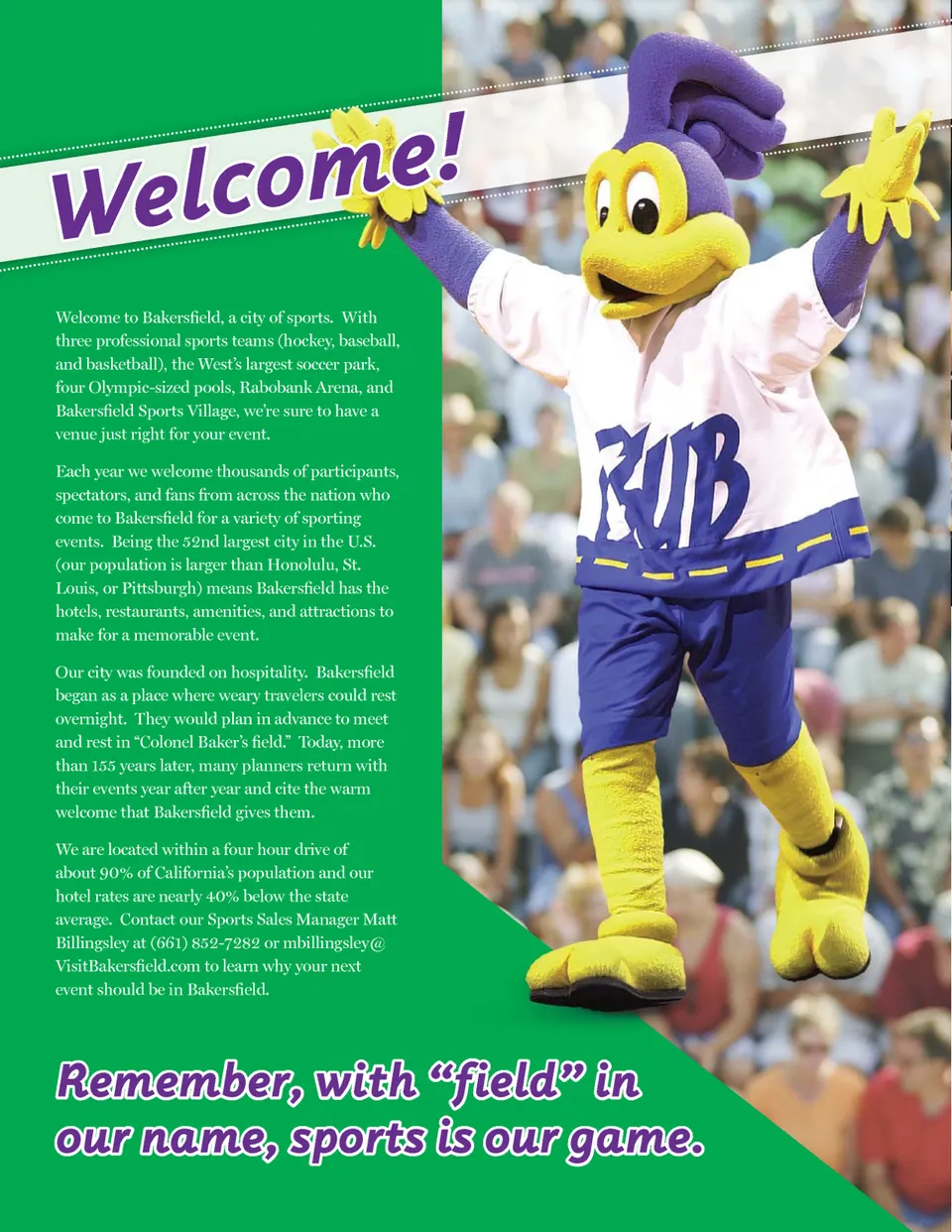 Welcome!

Welcome to Bakersfield, a city of sports. With three professional sports teams (hockey, baseball, and basketball), the West's largest soccer park, four Olympic-sized pools, Rabobank Arena, and Bakersfield Sports Village, we're sure to have a venue just right for your event.

Each year we welcome thousands of participants, spectators, and fans from across the nation who come to Bakersfield for a variety of sporting events. Being the 52nd largest city in the U.S. (our population is larger than Honolulu, St. Louis, or Pittsburgh) means Bakersfield has the hotels, restaurants, amenities, and attractions to make for a memorable event.

Our city was founded on hospitality. Bakersfield began as a place where weary travelers could rest overnight. They would plan in advance to meet and rest in "Colonel Baker's field." Today, more than 155 years later, many planners return with their events year after year and cite the warm welcome that Bakersfield gives them.

We are located within a four hour drive of about 90% of California's population and our hotel rates are nearly 40% below the state average. Contact our Sports Sales Manager Matt Billingsley at (661) 852-7282 or mbillingsley@VisitBakersfield.com to learn why your next event should be in Bakersfield.

RUB

Remember, with "field" in our name, sports is our game.